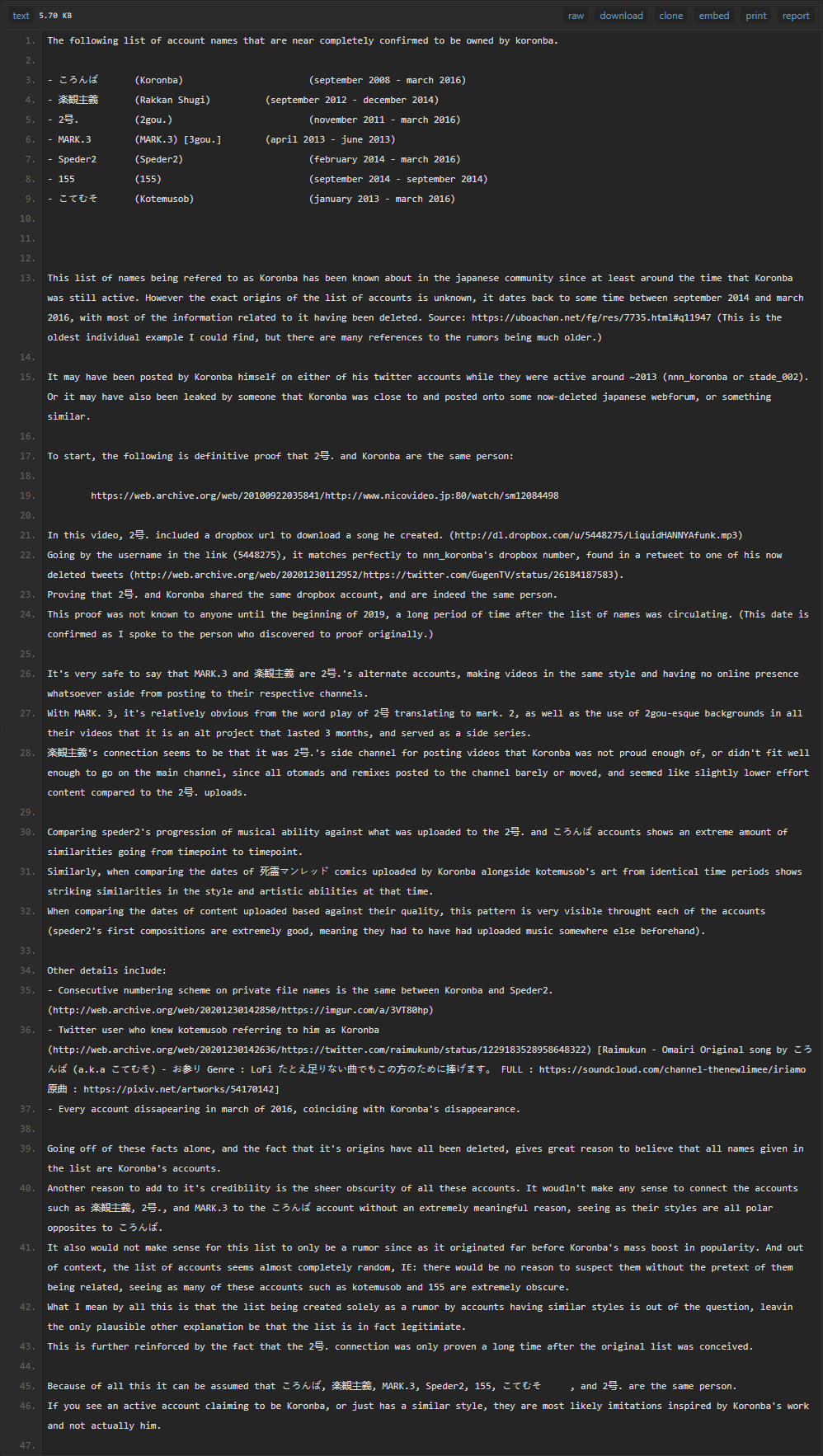 text 5.70 KB

raw download clone embed print report

1. The following list of account names that are near completely confirmed to be owned by koronba.
2.
3. - ころんば (Koronba) (september 2008 - march 2016)
4. - 楽観主義 (Rakkan Shugi) (september 2012 - december 2014)
5. - 2号. (2gou.) (november 2011 - march 2016)
6. - MARK.3 (MARK.3) [3gou.] (april 2013 - june 2013)
7. - Speder2 (Speder2) (february 2014 - march 2016)
8. - 155 (155) (september 2014 - september 2014)
9. - こてむそ (Kotemusob) (january 2013 - march 2016)
10.
11.
12.
13. This list of names being refered to as Koronba has been known about in the japanese community since at least around the time that Koronba was still active. However the exact origins of the list of accounts is unknown, it dates back to some time between september 2014 and march 2016, with most of the information related to it having been deleted. Source: https://uboachan.net/fg/res/7735.html#q11947 (This is the oldest individual example I could find, but there are many references to the rumors being much older.)
14.
15. It may have been posted by Koronba himself on either of his twitter accounts while they were active around ~2013 (nnn_koronba or stade_002). Or it may have also been leaked by someone that Koronba was close to and posted onto some now-deleted japanese webforum, or something similar.
16.
17. To start, the following is definitive proof that 2号. and Koronba are the same person:
18.
19. https://web.archive.org/web/20100922035841/http://www.nicovideo.jp:80/watch/sm12084498
20.
21. In this video, 2号. included a dropbox url to download a song he created. (http://dl.dropbox.com/u/5448275/LiquidHANNYAfunk.mp3)
22. Going by the username in the link (5448275), it matches perfectly to nnn_koronba's dropbox number, found in a retweet to one of his now deleted tweets (http://web.archive.org/web/20201230112952/https://twitter.com/GugenTV/status/26184187583).
23. Proving that 2号. and Koronba shared the same dropbox account, and are indeed the same person.
24. This proof was not known to anyone until the beginning of 2019, a long period of time after the list of names was circulating. (This date is confirmed as I spoke to the person who discovered to proof originally.)
25.
26. It's very safe to say that MARK.3 and 楽観主義 are 2号.'s alternate accounts, making videos in the same style and having no online presence whatsoever aside from posting to their respective channels.
27. With MARK. 3, it's relatively obvious from the word play of 2号 translating to mark. 2, as well as the use of 2gou-esque backgrounds in all their videos that it is an alt project that lasted 3 months, and served as a side series.
28. 楽観主義's connection seems to be that it was 2号.'s side channel for posting videos that Koronba was not proud enough of, or didn't fit well enough to go on the main channel, since all otomads and remixes posted to the channel barely or moved, and seemed like slightly lower effort content compared to the 2号. uploads.
29.
30. Comparing speder2's progression of musical ability against what was uploaded to the 2号. and ころんば accounts shows an extreme amount of similarities going from timepoint to timepoint.
31. Similarly, when comparing the dates of 死霊マンレッド comics uploaded by Koronba alongside kotemusob's art from identical time periods shows striking similarities in the style and artistic abilities at that time.
32. When comparing the dates of content uploaded based against their quality, this pattern is very visible throught each of the accounts (speder2's first compositions are extremely good, meaning they had to have had uploaded music somewhere else beforehand).
33.
34. Other details include:
35. - Consecutive numbering scheme on private file names is the same between Koronba and Speder2. (http://web.archive.org/web/20201230142850/https://imgur.com/a/3VT80hp)
36. - Twitter user who knew kotemusob referring to him as Koronba (http://web.archive.org/web/20201230142636/https://twitter.com/raimukunb/status/1229183528958648322) [Raimukun - Omairi Original song by ころんば (a.k.a こてむそ) - お参り Genre : LoFi たとえ足りない曲でもこの方のために捧げます。 FULL : https://soundcloud.com/channel-thenewlimee/iriamo 原曲 : https://pixiv.net/artworks/54170142]
37. - Every account dissapearing in march of 2016, coinciding with Koronba's disappearance.
38.
39. Going off of these facts alone, and the fact that it's origins have all been deleted, gives great reason to believe that all names given in the list are Koronba's accounts.
40. Another reason to add to it's credibility is the sheer obscurity of all these accounts. It woudln't make any sense to connect the accounts such as 楽観主義, 2号., and MARK.3 to the ころんば account without an extremely meaningful reason, seeing as their styles are all polar opposites to ころんば.
41. It also would not make sense for this list to only be a rumor since as it originated far before Koronba's mass boost in popularity. And out of context, the list of accounts seems almost completely random, IE: there would be no reason to suspect them without the pretext of them being related, seeing as many of these accounts such as kotemusob and 155 are extremely obscure.
42. What I mean by all this is that the list being created solely as a rumor by accounts having similar styles is out of the question, leavin the only plausible other explanation be that the list is in fact legitimiate.
43. This is further reinforced by the fact that the 2号. connection was only proven a long time after the original list was conceived.
44.
45. Because of all this it can be assumed that ころんば, 楽観主義, MARK.3, Speder2, 155, こてむそ , and 2号. are the same person.
46. If you see an active account claiming to be Koronba, or just has a similar style, they are most likely imitations inspired by Koronba's work and not actually him.
47.